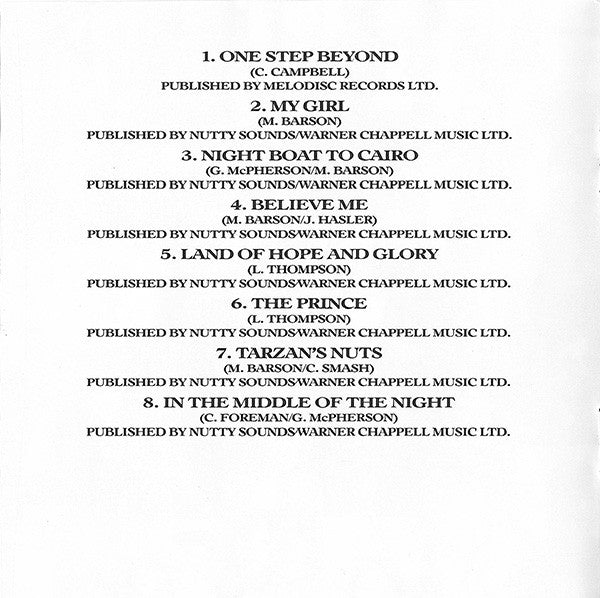 1. ONE STEP BEYOND
(C. CAMPBELL)
PUBLISHED BY MELODISC RECORDS LTD.

2. MY GIRL
(M. BARSON)
PUBLISHED BY NUTTY SOUNDS/WARNER CHAPPELL MUSIC LTD.

3. NIGHT BOAT TO CAIRO
(G. McPHERSON/M. BARSON)
PUBLISHED BY NUTTY SOUNDS/WARNER CHAPPELL MUSIC LTD.

4. BELIEVE ME
(M. BARSON/J. HASLER)
PUBLISHED BY NUTTY SOUNDS/WARNER CHAPPELL MUSIC LTD.

5. LAND OF HOPE AND GLORY
(L. THOMPSON)
PUBLISHED BY NUTTY SOUNDS/WARNER CHAPPELL MUSIC LTD.

6. THE PRINCE
(L. THOMPSON)
PUBLISHED BY NUTTY SOUNDS/WARNER CHAPPELL MUSIC LTD.

7. TARZAN'S NUTS
(M. BARSON/C. SMASH)
PUBLISHED BY NUTTY SOUNDS/WARNER CHAPPELL MUSIC LTD.

8. IN THE MIDDLE OF THE NIGHT
(C. FOREMAN/G. McPHERSON)
PUBLISHED BY NUTTY SOUNDS/WARNER CHAPPELL MUSIC LTD.